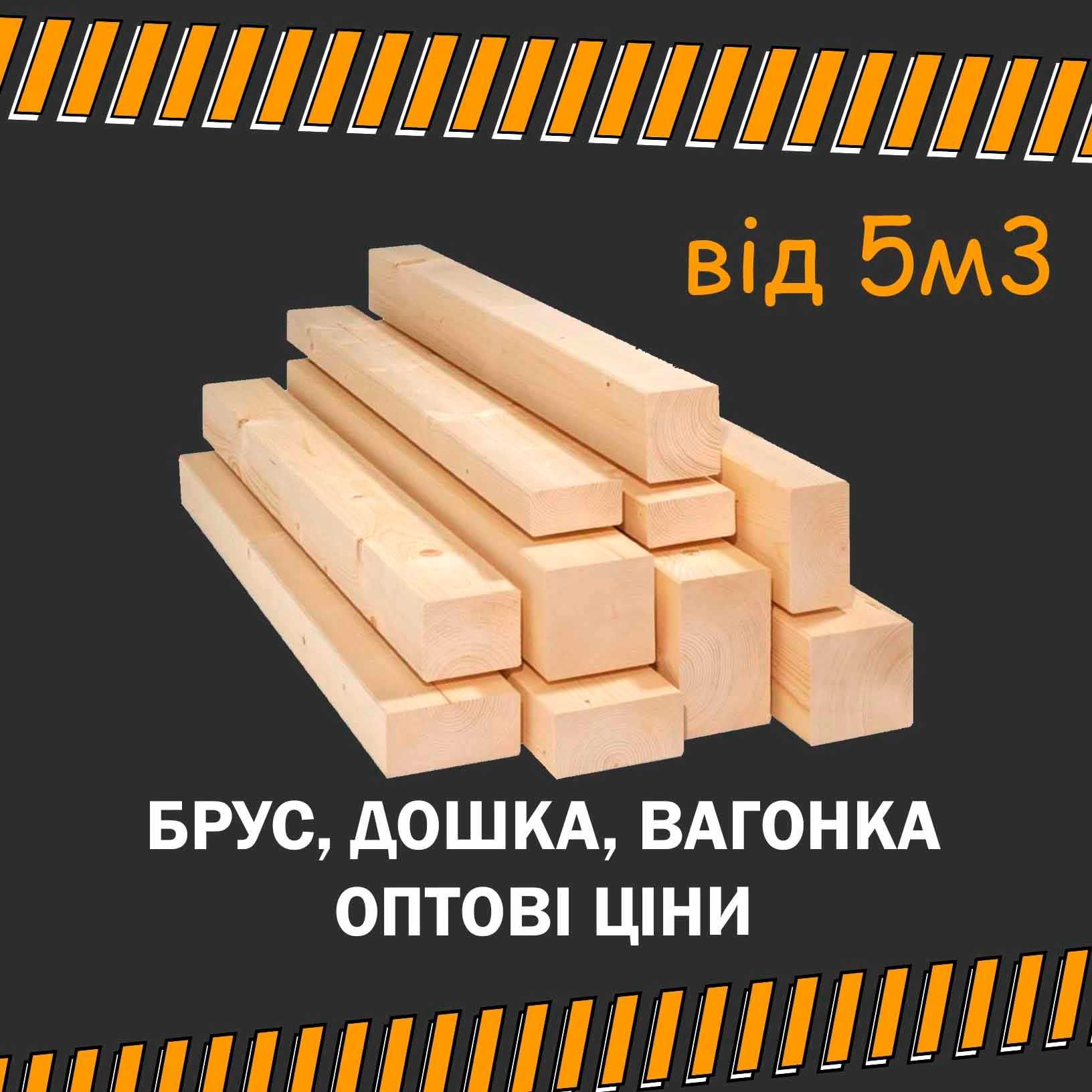 від 5м3

БРУС, ДОШКА, ВАГОНКА
ОПТОВІ ЦІНИ